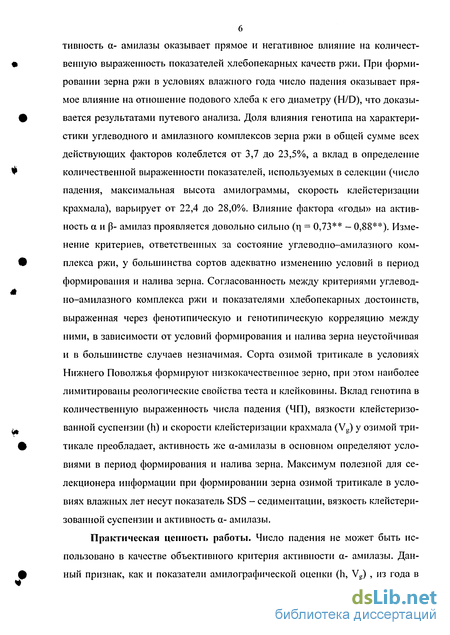 6

тивность α- амилазы оказывает прямое и негативное влияние на количественную выраженность показателей хлебопекарных качеств ржи. При формировании зерна ржи в условиях влажного года число падения оказывает прямое влияние на отношение подового хлеба к его диаметру (H/D), что доказывается результатами путевого анализа. Доля влияния генотипа на характеристики углеводного и амилазного комплексов зерна ржи в общей сумме всех действующих факторов колеблется от 3,7 до 23,5%, а вклад в определение количественной выраженности показателей, используемых в селекции (число падения, максимальная высота амилограммы, скорость клейстеризации крахмала), варьирует от 22,4 до 28,0%. Влияние фактора «годы» на активность α и β- амилаз проявляется довольно сильно (η = 0,73** – 0,88**). Изменение критериев, ответственных за состояние углеводно–амилазного комплекса ржи, у большинства сортов адекватно изменению условий в период формирования и налива зерна. Согласованность между критериями углеводно–амилазного комплекса ржи и показателями хлебопекарных достоинств, выраженная через фенотипическую и генотипическую корреляцию между ними, в зависимости от условий формирования и налива зерна неустойчивая и в большинстве случаев незначимая. Сорта озимой тритикале в условиях Нижнего Поволжья формируют низкокачественное зерно, при этом наиболее лимитированы реологические свойства теста и клейковины. Вклад генотипа в количественную выраженность числа падения (ЧП), вязкости клейстеризованной суспензии (h) и скорости клейстеризации крахмала ($V_g$) у озимой тритикале преобладает, активность же α-амилазы в основном определяют условиями в период формирования и налива зерна. Максимум полезной для селекционера информации при формировании зерна озимой тритикале в условиях влажных лет несут показатель SDS – седиментации, вязкость клейстеризованной суспензии и активность α- амилазы.

Практическая ценность работы. Число падения не может быть использовано в качестве объективного критерия активности α- амилазы. Данный признак, как и показатели амилографической оценки (h, $V_g$) , из года в

dsLib.net
библиотека диссертаций